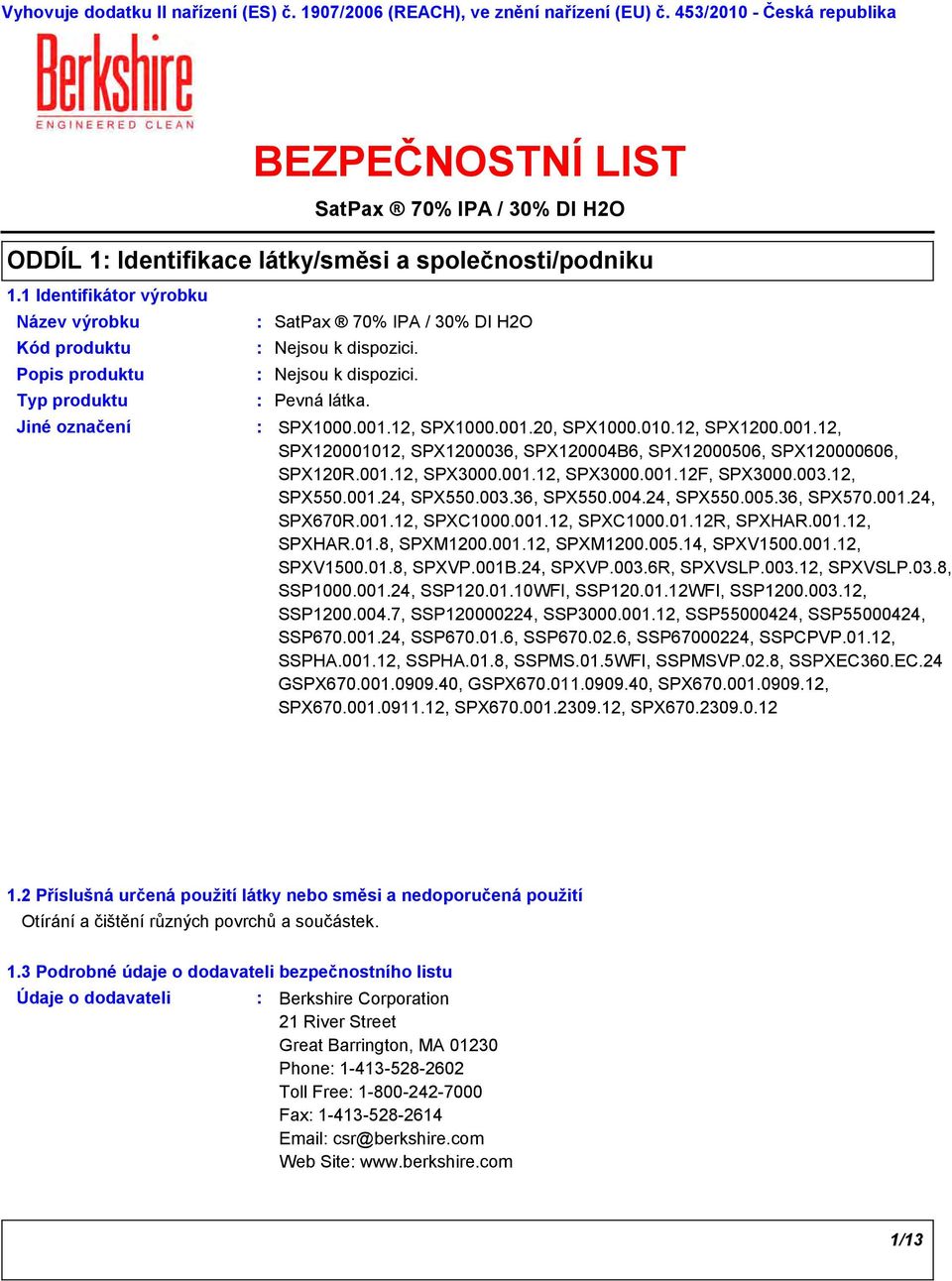 Vyhovuje dodatku II nařízení (ES) č. 1907/2006 (REACH), ve znění nařízení (EU) č. 453/2010 - Česká republika

Berkshire
ENGINEERED CLEAN

BEZPEČNOSTNÍ LIST

SatPax ® 70% IPA / 30% DI H2O

ODDÍL 1: Identifikace látky/směsi a společnosti/podniku

1.1 Identifikátor výrobku

Název výrobku : SatPax ® 70% IPA / 30% DI H2O

Kód produktu : Nejsou k dispozici.

Popis produktu : Nejsou k dispozici.

Typ produktu : Pevná látka.

Jiné označení : SPX1000.001.12, SPX1000.001.20, SPX1000.010.12, SPX1200.001.12, SPX120001012, SPX1200036, SPX120004B6, SPX12000506, SPX120000606, SPX120R.001.12, SPX3000.001.12, SPX3000.001.12F, SPX3000.003.12, SPX550.001.24, SPX550.003.36, SPX550.004.24, SPX550.005.36, SPX570.001.24, SPX670R.001.12, SPXC1000.001.12, SPXC1000.01.12R, SPXHAR.001.12, SPXHAR.01.8, SPXM1200.001.12, SPXM1200.005.14, SPXV1500.001.12, SPXV1500.01.8, SPXVP.001B.24, SPXVP.003.6R, SPXVSLP.003.12, SPXVSLP.03.8, SSP1000.001.24, SSP120.01.10WFI, SSP120.01.12WFI, SSP1200.003.12, SSP1200.004.7, SSP120000224, SSP3000.001.12, SSP55000424, SSP55000424, SSP670.001.24, SSP670.01.6, SSP670.02.6, SSP67000224, SSPCPVP.01.12, SSPHA.001.12, SSPHA.01.8, SSPMS.01.5WFI, SSPMSVP.02.8, SSPXEC360.EC.24 GSPX670.001.0909.40, GSPX670.011.0909.40, SPX670.001.0909.12, SPX670.001.0911.12, SPX670.001.2309.12, SPX670.2309.0.12

1.2 Příslušná určená použití látky nebo směsi a nedoporučená použití

Otírání a čištění různých povrchů a součástek.

1.3 Podrobné údaje o dodavateli bezpečnostního listu

Údaje o dodavateli : Berkshire Corporation
21 River Street
Great Barrington, MA 01230
Phone: 1-413-528-2602
Toll Free: 1-800-242-7000
Fax: 1-413-528-2614
Email: csr@berkshire.com
Web Site: www.berkshire.com

1/13